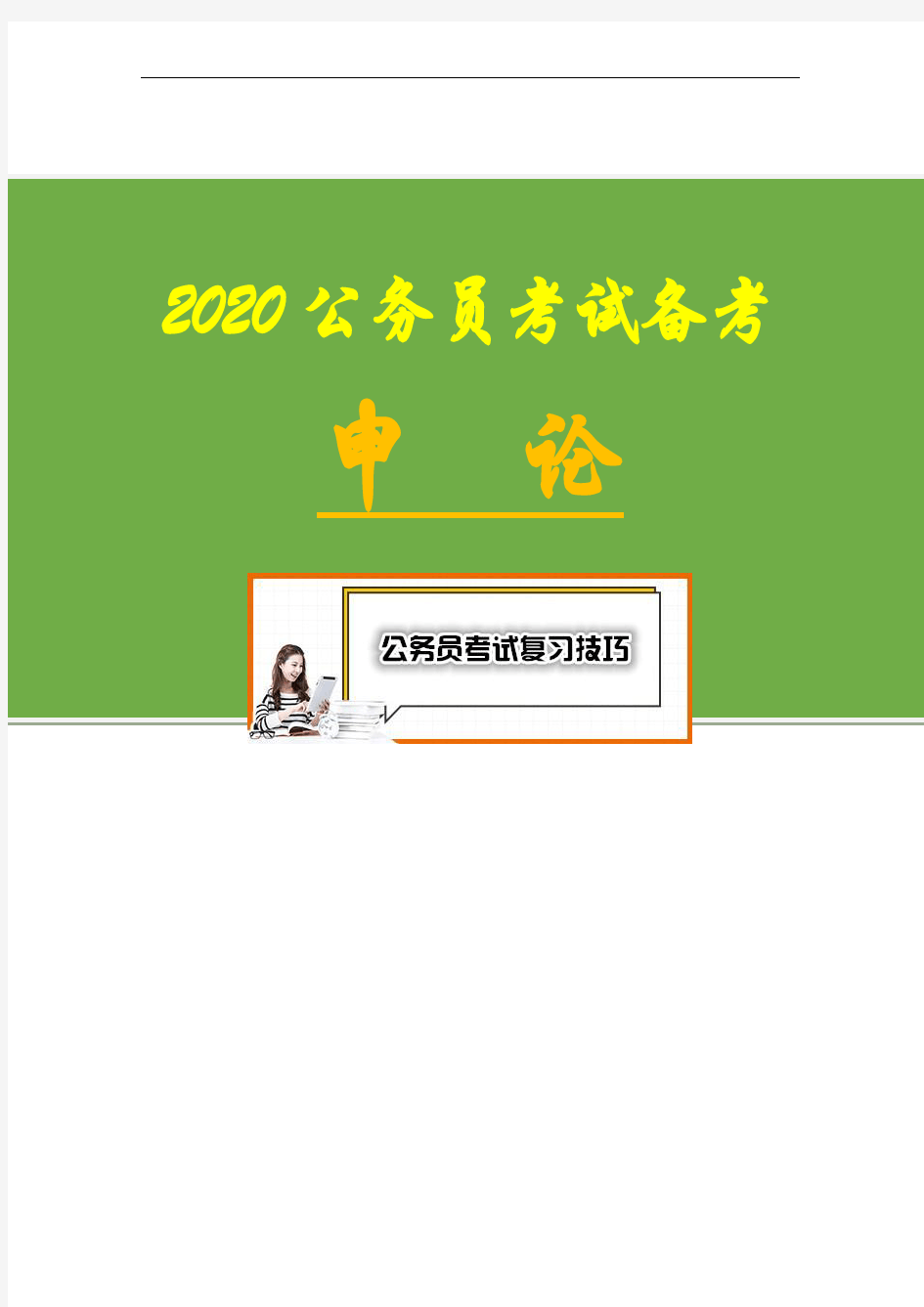 2020公务员考试备考

申 论

公务员考试复习技巧